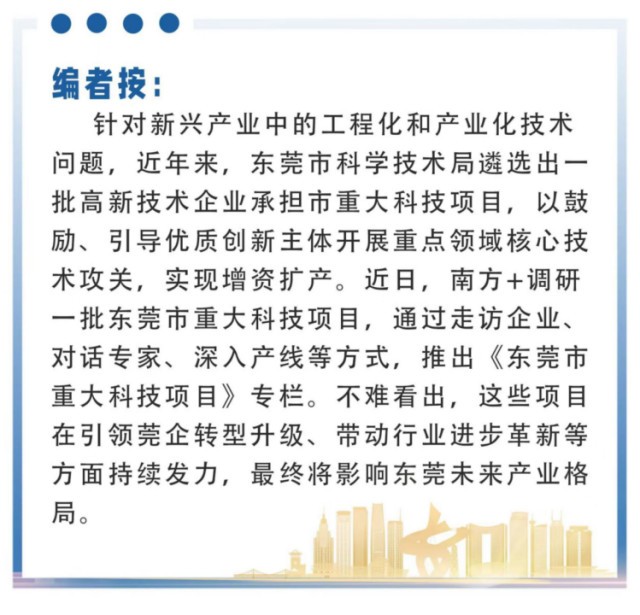 编者按：

针对新兴产业中的工程化和产业化技术问题，近年来，东莞市科学技术局遴选出一批高新技术企业承担市重大科技项目，以鼓励、引导优质创新主体开展重点领域核心技术攻关，实现增资扩产。近日，南方+调研一批东莞市重大科技项目，通过走访企业、对话专家、深入产线等方式，推出《东莞市重大科技项目》专栏。不难看出，这些项目在引领莞企转型升级、带动行业进步革新等方面持续发力，最终将影响东莞未来产业格局。